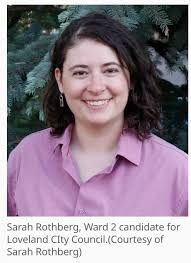 Sarah Rothberg, Ward 2 candidate for Loveland CIty Council.(Courtesy of Sarah Rothberg)